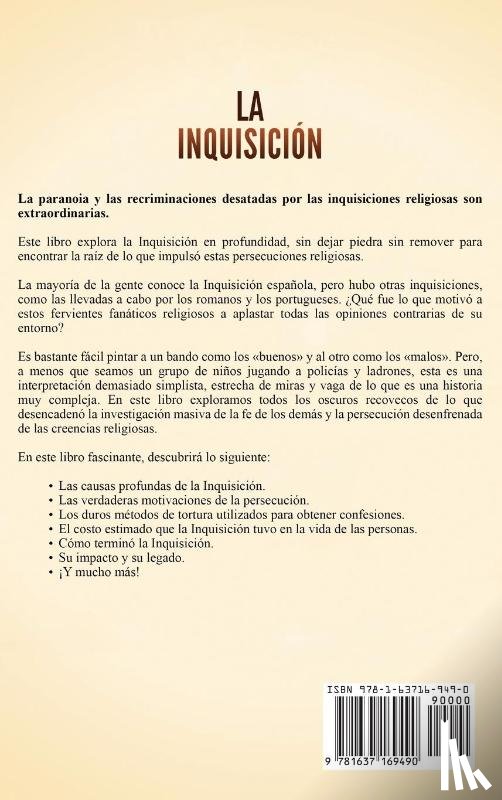 LA
INQUISICIÓN

La paranoia y las recriminaciones desatadas por las inquisiciones religiosas son extraordinarias.

Este libro explora la Inquisición en profundidad, sin dejar piedra sin remover para encontrar la raíz de lo que impulsó estas persecuciones religiosas.

La mayoría de la gente conoce la Inquisición española, pero hubo otras inquisiciones, como las llevadas a cabo por los romanos y los portugueses. ¿Qué fue lo que motivó a estos fervientes fanáticos religiosos a aplastar todas las opiniones contrarias de su entorno?

Es bastante fácil pintar a un bando como los «buenos» y al otro como los «malos». Pero, a menos que seamos un grupo de niños jugando a policías y ladrones, esta es una interpretación demasiado simplista, estrecha de miras y vaga de lo que es una historia muy compleja. En este libro exploramos todos los oscuros recovecos de lo que desencadenó la investigación masiva de la fe de los demás y la persecución desenfrenada de las creencias religiosas.

En este libro fascinante, descubrirá lo siguiente:

• Las causas profundas de la Inquisición.
• Las verdaderas motivaciones de la persecución.
• Los duros métodos de tortura utilizados para obtener confesiones.
• El costo estimado que la Inquisición tuvo en la vida de las personas.
• Cómo terminó la Inquisición.
• Su impacto y su legado.
• ¡Y mucho más!

ISBN 978-1-63716-949-0
90000
9 781637 169490